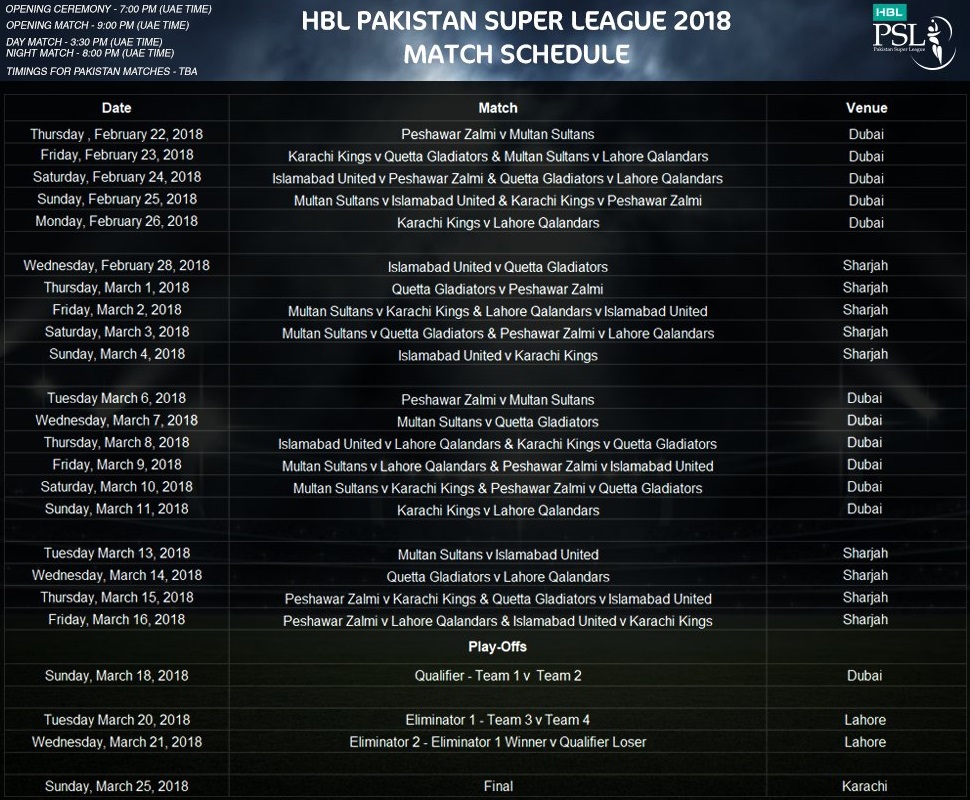 OPENING CEREMONY - 7:00 PM (UAE TIME)
OPENING MATCH - 9:00 PM (UAE TIME)
DAY MATCH - 3:30 PM (UAE TIME)
NIGHT MATCH - 8:00 PM (UAE TIME)
TIMINGS FOR PAKISTAN MATCHES - TBA

HBL PAKISTAN SUPER LEAGUE 2018
MATCH SCHEDULE

HBL PSL Pakistan Super League

| Date | Match | Venue |
|---|---|---|
| Thursday , February 22, 2018 | Peshawar Zalmi v Multan Sultans | Dubai |
| Friday, February 23, 2018 | Karachi Kings v Quetta Gladiators & Multan Sultans v Lahore Qalandars | Dubai |
| Saturday, February 24, 2018 | Islamabad United v Peshawar Zalmi & Quetta Gladiators v Lahore Qalandars | Dubai |
| Sunday, February 25, 2018 | Multan Sultans v Islamabad United & Karachi Kings v Peshawar Zalmi | Dubai |
| Monday, February 26, 2018 | Karachi Kings v Lahore Qalandars | Dubai |
| | | |
| Wednesday, February 28, 2018 | Islamabad United v Quetta Gladiators | Sharjah |
| Thursday, March 1, 2018 | Quetta Gladiators v Peshawar Zalmi | Sharjah |
| Friday, March 2, 2018 | Multan Sultans v Karachi Kings & Lahore Qalandars v Islamabad United | Sharjah |
| Saturday, March 3, 2018 | Multan Sultans v Quetta Gladiators & Peshawar Zalmi v Lahore Qalandars | Sharjah |
| Sunday, March 4, 2018 | Islamabad United v Karachi Kings | Sharjah |
| | | |
| Tuesday March 6, 2018 | Peshawar Zalmi v Multan Sultans | Dubai |
| Wednesday, March 7, 2018 | Multan Sultans v Quetta Gladiators | Dubai |
| Thursday, March 8, 2018 | Islamabad United v Lahore Qalandars & Karachi Kings v Quetta Gladiators | Dubai |
| Friday, March 9, 2018 | Multan Sultans v Lahore Qalandars & Peshawar Zalmi v Islamabad United | Dubai |
| Saturday, March 10, 2018 | Multan Sultans v Karachi Kings & Peshawar Zalmi v Quetta Gladiators | Dubai |
| Sunday, March 11, 2018 | Karachi Kings v Lahore Qalandars | Dubai |
| | | |
| Tuesday March 13, 2018 | Multan Sultans v Islamabad United | Sharjah |
| Wednesday, March 14, 2018 | Quetta Gladiators v Lahore Qalandars | Sharjah |
| Thursday, March 15, 2018 | Peshawar Zalmi v Karachi Kings & Quetta Gladiators v Islamabad United | Sharjah |
| Friday, March 16, 2018 | Peshawar Zalmi v Lahore Qalandars & Islamabad United v Karachi Kings | Sharjah |
| | Play-Offs | |
| Sunday, March 18, 2018 | Qualifier - Team 1 v Team 2 | Dubai |
| | | |
| Tuesday March 20, 2018 | Eliminator 1 - Team 3 v Team 4 | Lahore |
| Wednesday, March 21, 2018 | Eliminator 2 - Eliminator 1 Winner v Qualifier Loser | Lahore |
| | | |
| Sunday, March 25, 2018 | Final | Karachi |